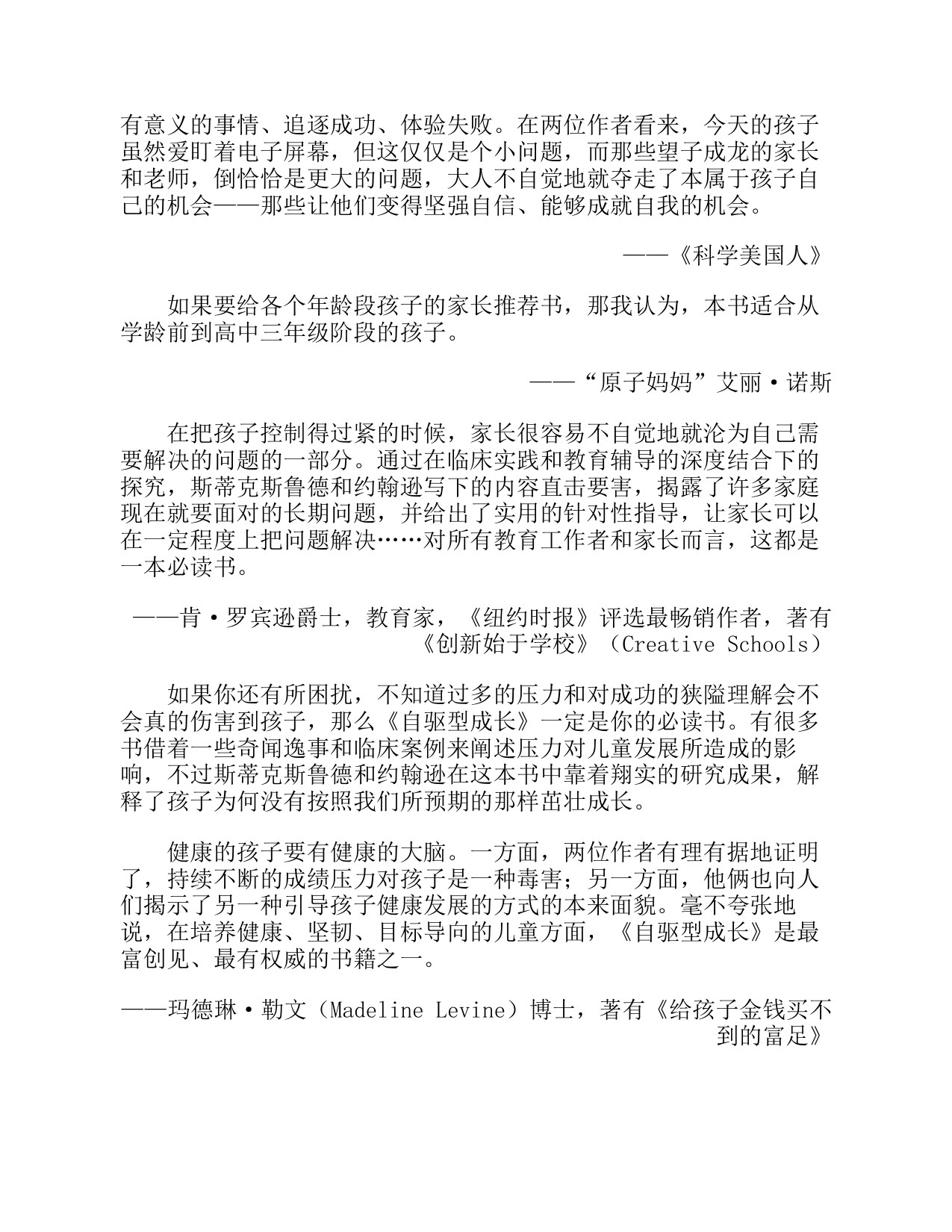 有意义的事情、追逐成功、体验失败。在两位作者看来，今天的孩子虽然爱盯着电子屏幕，但这仅仅是个小问题，而那些望子成龙的家长和老师，倒恰恰是更大的问题，大人不自觉地就夺走了本属于孩子自己的机会——那些让他们变得坚强自信、能够成就自我的机会。

——《科学美国人》

如果要给各个年龄段孩子的家长推荐书，那我认为，本书适合从学龄前到高中三年级阶段的孩子。

——“原子妈妈”艾丽·诺斯

在把孩子控制得过紧的时候，家长很容易不自觉地就沦为自己需要解决的问题的一部分。通过在临床实践和教育辅导的深度结合下的探究，斯蒂克斯鲁德和约翰逊写下的内容直击要害，揭露了许多家庭现在就要面对的长期问题，并给出了实用的针对性指导，让家长可以在一定程度上把问题解决……对所有教育工作者和家长而言，这都是一本必读书。

——肯·罗宾逊爵士，教育家，《纽约时报》评选最畅销作者，著有《创新始于学校》（Creative Schools）

如果你还有所困扰，不知道过多的压力和对成功的狭隘理解会不会真的伤害到孩子，那么《自驱型成长》一定是你的必读书。有很多书借着一些奇闻逸事和临床案例来阐述压力对儿童发展所造成的影响，不过斯蒂克斯鲁德和约翰逊在这本书中靠着翔实的研究成果，解释了孩子为何没有按照我们所预期的那样茁壮成长。

健康的孩子要有健康的大脑。一方面，两位作者有理有据地证明了，持续不断的成绩压力对孩子是一种毒害；另一方面，他俩也向人们揭示了另一种引导孩子健康发展的方式的本来面貌。毫不夸张地说，在培养健康、坚韧、目标导向的儿童方面，《自驱型成长》是最富创见、最有权威的书籍之一。

——玛德琳·勒文（Madeline Levine）博士，著有《给孩子金钱买不到的富足》